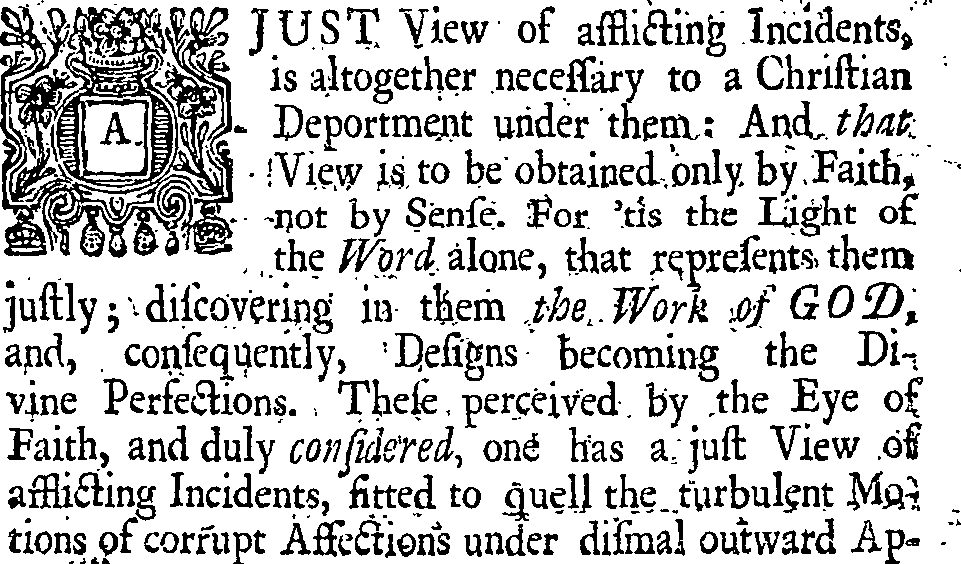 A JUST View of afflicting Incidents, is altogether neceſſary to a Chriſtian Deportment under them: And that View is to be obtained only by Faith, not by Senſe. For 'tis the Light of the Word alone, that repreſents them juſtly; diſcovering in them the Work of GOD, and, conſequently, Deſigns becoming the Divine Perfections. Theſe perceived by the Eye of Faith, and duly conſidered, one has a juſt View of afflicting Incidents, fitted to quell the turbulent Motions of corrupt Affections under diſmal outward Ap-